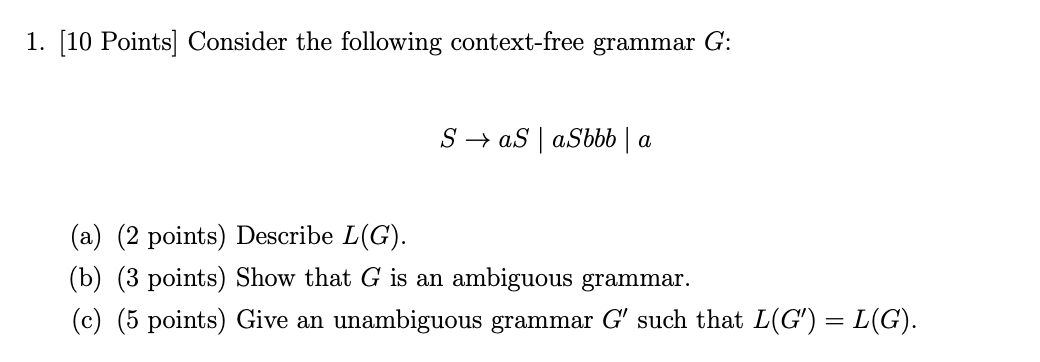 1. [10 Points] Consider the following context-free grammar $G$:

$S \rightarrow aS \mid aSbbb \mid a$

(a) (2 points) Describe $L(G)$.

(b) (3 points) Show that $G$ is an ambiguous grammar.

(c) (5 points) Give an unambiguous grammar $G'$ such that $L(G') = L(G)$.